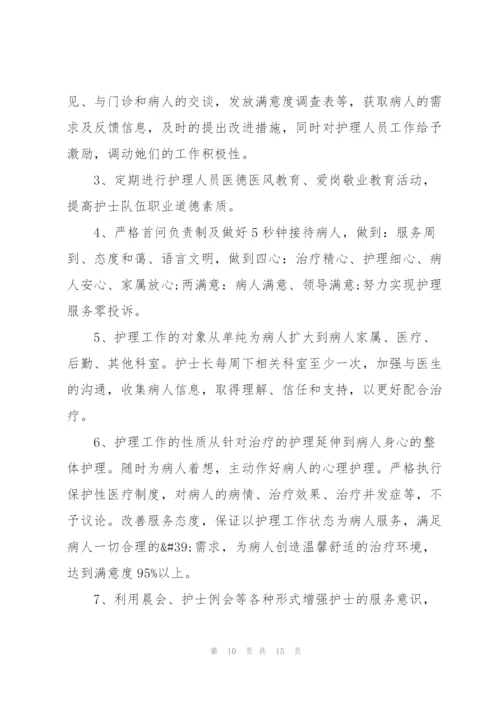 见、与门诊和病人的交谈，发放满意度调查表等，获取病人的需求及反馈信息，及时的提出改进措施，同时对护理人员工作给予激励，调动她们的工作积极性。

3、定期进行护理人员医德医风教育、爱岗敬业教育活动，提高护士队伍职业道德素质。

4、严格首问负责制及做好5秒钟接待病人，做到：服务周到、态度和蔼、语言文明，做到四心：治疗精心、护理细心、病人安心、家属放心;两满意：病人满意、领导满意;努力实现护理服务零投诉。

5、护理工作的对象从单纯为病人扩大到病人家属、医疗、后勤、其他科室。护士长每周下相关科室至少一次，加强与医生的沟通，收集病人信息，取得理解、信任和支持，以更好配合治疗。

6、护理工作的性质从针对治疗的护理延伸到病人身心的整体护理。随时为病人着想，主动作好病人的心理护理。严格执行保护性医疗制度，对病人的病情、治疗效果、治疗并发症等，不予议论。改善服务态度，保证以护理工作状态为病人服务，满足病人一切合理的&#39;需求，为病人创造温馨舒适的治疗环境，达到满意度95%以上。

7、利用晨会、护士例会等各种形式增强护士的服务意识，

第 10 页 共 15 页